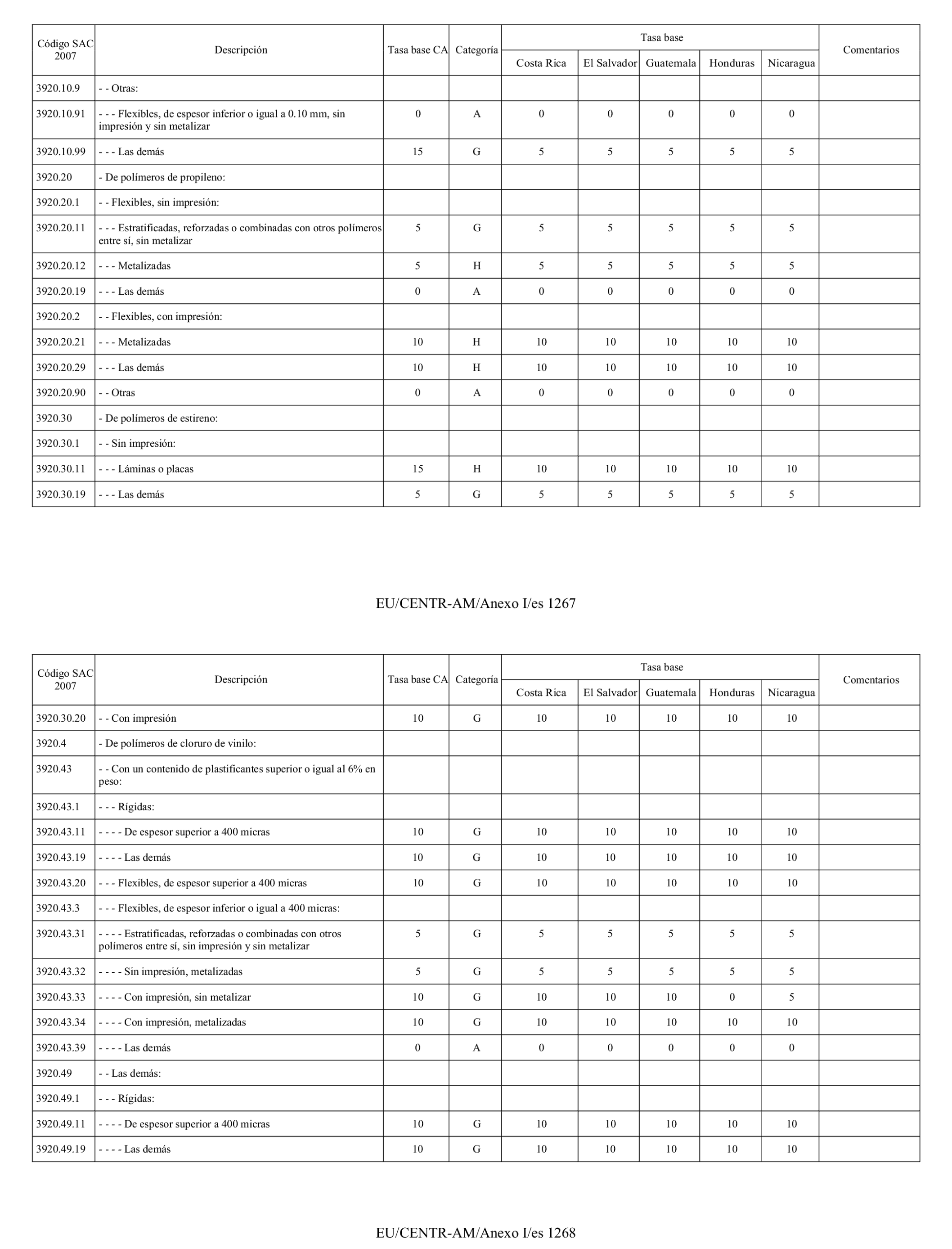 | Código SAC 2007 | Descripción | Tasa base CA | Categoría | Tasa base Costa Rica | Tasa base El Salvador | Tasa base Guatemala | Tasa base Honduras | Tasa base Nicaragua | Comentarios |
|---|---|---|---|---|---|---|---|---|---|
| 3920.10.9 | - - Otras: | | | | | | | | |
| 3920.10.91 | - - - Flexibles, de espesor inferior o igual a 0.10 mm, sin impresión y sin metalizar | 0 | A | 0 | 0 | 0 | 0 | 0 | |
| 3920.10.99 | - - - Las demás | 15 | G | 5 | 5 | 5 | 5 | 5 | |
| 3920.20 | - De polímeros de propileno: | | | | | | | | |
| 3920.20.1 | - - Flexibles, sin impresión: | | | | | | | | |
| 3920.20.11 | - - - Estratificadas, reforzadas o combinadas con otros polímeros entre sí, sin metalizar | 5 | G | 5 | 5 | 5 | 5 | 5 | |
| 3920.20.12 | - - - Metalizadas | 5 | H | 5 | 5 | 5 | 5 | 5 | |
| 3920.20.19 | - - - Las demás | 0 | A | 0 | 0 | 0 | 0 | 0 | |
| 3920.20.2 | - - Flexibles, con impresión: | | | | | | | | |
| 3920.20.21 | - - - Metalizadas | 10 | H | 10 | 10 | 10 | 10 | 10 | |
| 3920.20.29 | - - - Las demás | 10 | H | 10 | 10 | 10 | 10 | 10 | |
| 3920.20.90 | - - Otras | 0 | A | 0 | 0 | 0 | 0 | 0 | |
| 3920.30 | - De polímeros de estireno: | | | | | | | | |
| 3920.30.1 | - - Sin impresión: | | | | | | | | |
| 3920.30.11 | - - - Láminas o placas | 15 | H | 10 | 10 | 10 | 10 | 10 | |
| 3920.30.19 | - - - Las demás | 5 | G | 5 | 5 | 5 | 5 | 5 | |

EU/CENTR-AM/Anexo I/es 1267

| Código SAC 2007 | Descripción | Tasa base CA | Categoría | Tasa base Costa Rica | Tasa base El Salvador | Tasa base Guatemala | Tasa base Honduras | Tasa base Nicaragua | Comentarios |
|---|---|---|---|---|---|---|---|---|---|
| 3920.30.20 | - - Con impresión | 10 | G | 10 | 10 | 10 | 10 | 10 | |
| 3920.4 | - De polímeros de cloruro de vinilo: | | | | | | | | |
| 3920.43 | - - Con un contenido de plastificantes superior o igual al 6% en peso: | | | | | | | | |
| 3920.43.1 | - - - Rígidas: | | | | | | | | |
| 3920.43.11 | - - - - De espesor superior a 400 micras | 10 | G | 10 | 10 | 10 | 10 | 10 | |
| 3920.43.19 | - - - - Las demás | 10 | G | 10 | 10 | 10 | 10 | 10 | |
| 3920.43.20 | - - - Flexibles, de espesor superior a 400 micras | 10 | G | 10 | 10 | 10 | 10 | 10 | |
| 3920.43.3 | - - - Flexibles, de espesor inferior o igual a 400 micras: | | | | | | | | |
| 3920.43.31 | - - - - Estratificadas, reforzadas o combinadas con otros polímeros entre sí, sin impresión y sin metalizar | 5 | G | 5 | 5 | 5 | 5 | 5 | |
| 3920.43.32 | - - - - Sin impresión, metalizadas | 5 | G | 5 | 5 | 5 | 5 | 5 | |
| 3920.43.33 | - - - - Con impresión, sin metalizar | 10 | G | 10 | 10 | 10 | 0 | 5 | |
| 3920.43.34 | - - - - Con impresión, metalizadas | 10 | G | 10 | 10 | 10 | 10 | 10 | |
| 3920.43.39 | - - - - Las demás | 0 | A | 0 | 0 | 0 | 0 | 0 | |
| 3920.49 | - - Las demás: | | | | | | | | |
| 3920.49.1 | - - - Rígidas: | | | | | | | | |
| 3920.49.11 | - - - - De espesor superior a 400 micras | 10 | G | 10 | 10 | 10 | 10 | 10 | |
| 3920.49.19 | - - - - Las demás | 10 | G | 10 | 10 | 10 | 10 | 10 | |

EU/CENTR-AM/Anexo I/es 1268